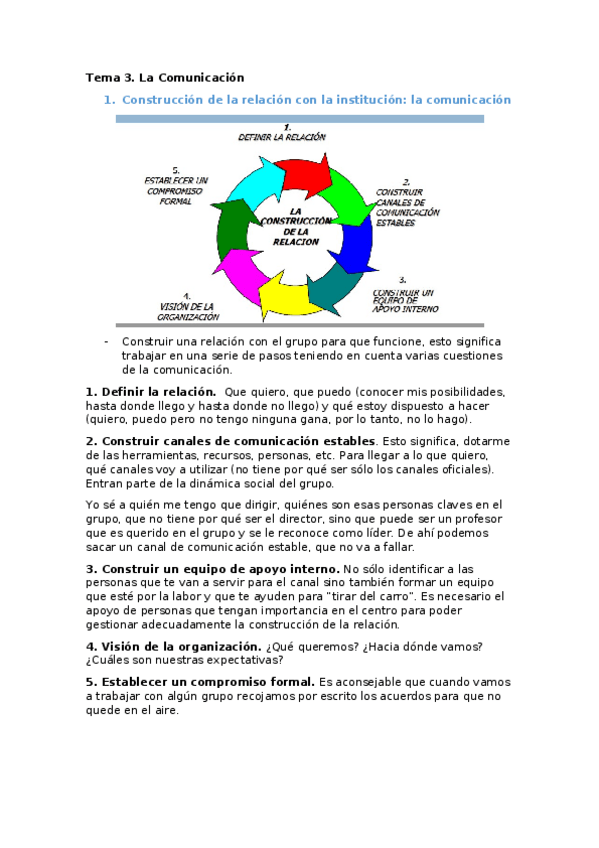 Tema 3. La Comunicación

1. Construcción de la relación con la institución: la comunicación

1. DEFINIR LA RELACIÓN

2. CONSTRUIR CANALES DE COMUNICACIÓN ESTABLES

3. CONSTRUIR UN EQUIPO DE APOYO INTERNO

4. VISIÓN DE LA ORGANIZACIÓN

5. ESTABLECER UN COMPROMISO FORMAL

LA CONSTRUCCIÓN DE LA RELACION

- Construir una relación con el grupo para que funcione, esto significa trabajar en una serie de pasos teniendo en cuenta varias cuestiones de la comunicación.

1. Definir la relación. Que quiero, que puedo (conocer mis posibilidades, hasta donde llego y hasta donde no llego) y qué estoy dispuesto a hacer (quiero, puedo pero no tengo ninguna gana, por lo tanto, no lo hago).

2. Construir canales de comunicación estables. Esto significa, dotarme de las herramientas, recursos, personas, etc. Para llegar a lo que quiero, qué canales voy a utilizar (no tiene por qué ser sólo los canales oficiales). Entran parte de la dinámica social del grupo.

Yo sé a quién me tengo que dirigir, quiénes son esas personas claves en el grupo, que no tiene por qué ser el director, sino que puede ser un profesor que es querido en el grupo y se le reconoce como líder. De ahí podemos sacar un canal de comunicación estable, que no va a fallar.

3. Construir un equipo de apoyo interno. No sólo identificar a las personas que te van a servir para el canal sino también formar un equipo que esté por la labor y que te ayuden para "tirar del carro". Es necesario el apoyo de personas que tengan importancia en el centro para poder gestionar adecuadamente la construcción de la relación.

4. Visión de la organización. ¿Qué queremos? ¿Hacia dónde vamos? ¿Cuáles son nuestras expectativas?

5. Establecer un compromiso formal. Es aconsejable que cuando vamos a trabajar con algún grupo recojamos por escrito los acuerdos para que no quede en el aire.